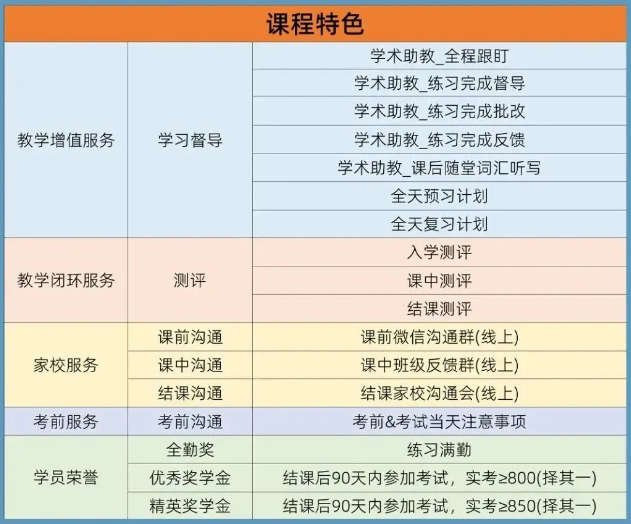 课程特色

| | | |
|---|---|---|
| 教学增值服务 | 学习督导 | 学术助教_全程跟盯 |
| | | 学术助教_练习完成督导 |
| | | 学术助教_练习完成批改 |
| | | 学术助教_练习完成反馈 |
| | | 学术助教_课后随堂词汇听写 |
| | | 全天预习计划 |
| | | 全天复习计划 |
| 教学闭环服务 | 测评 | 入学测评 |
| | | 课中测评 |
| | | 结课测评 |
| 家校服务 | 课前沟通 | 课前微信沟通群(线上) |
| | 课中沟通 | 课中班级反馈群(线上) |
| | 结课沟通 | 结课家校沟通会(线上) |
| 考前服务 | 考前沟通 | 考前&考试当天注意事项 |
| 学员荣誉 | 全勤奖 | 练习满勤 |
| | 优秀奖学金 | 结课后90天内参加考试，实考≥800(择其一) |
| | 精英奖学金 | 结课后90天内参加考试，实考≥850(择其一) |